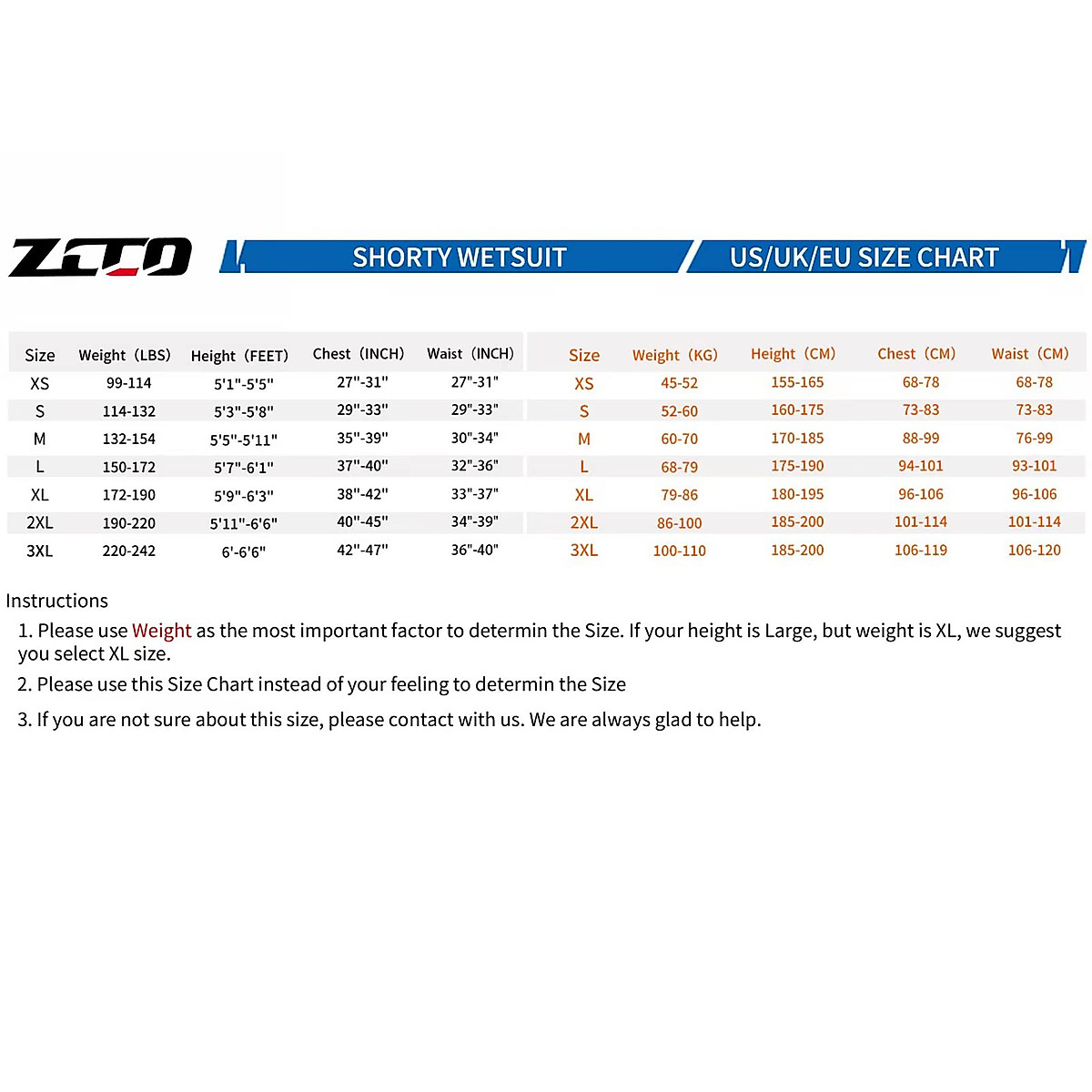 ZCCO

SHORTY WETSUIT

US/UK/EU SIZE CHART

| Size | Weight (LBS) | Height (FEET) | Chest (INCH) | Waist (INCH) |
|---|---|---|---|---|
| XS | 99-114 | 5'1"-5'5" | 27"-31" | 27"-31" |
| S | 114-132 | 5'3"-5'8" | 29"-33" | 29"-33" |
| M | 132-154 | 5'5"-5'11" | 35"-39" | 30"-34" |
| L | 150-172 | 5'7"-6'1" | 37"-40" | 32"-36" |
| XL | 172-190 | 5'9"-6'3" | 38"-42" | 33"-37" |
| 2XL | 190-220 | 5'11"-6'6" | 40"-45" | 34"-39" |
| 3XL | 220-242 | 6'-6'6" | 42"-47" | 36"-40" |

| Size | Weight (KG) | Height (CM) | Chest (CM) | Waist (CM) |
|---|---|---|---|---|
| XS | 45-52 | 155-165 | 68-78 | 68-78 |
| S | 52-60 | 160-175 | 73-83 | 73-83 |
| M | 60-70 | 170-185 | 88-99 | 76-99 |
| L | 68-79 | 175-190 | 94-101 | 93-101 |
| XL | 79-86 | 180-195 | 96-106 | 96-106 |
| 2XL | 86-100 | 185-200 | 101-114 | 101-114 |
| 3XL | 100-110 | 185-200 | 106-119 | 106-120 |

Instructions

1. Please use Weight as the most important factor to determin the Size. If your height is Large, but weight is XL, we suggest you select XL size.

2. Please use this Size Chart instead of your feeling to determin the Size

3. If you are not sure about this size, please contact with us. We are always glad to help.